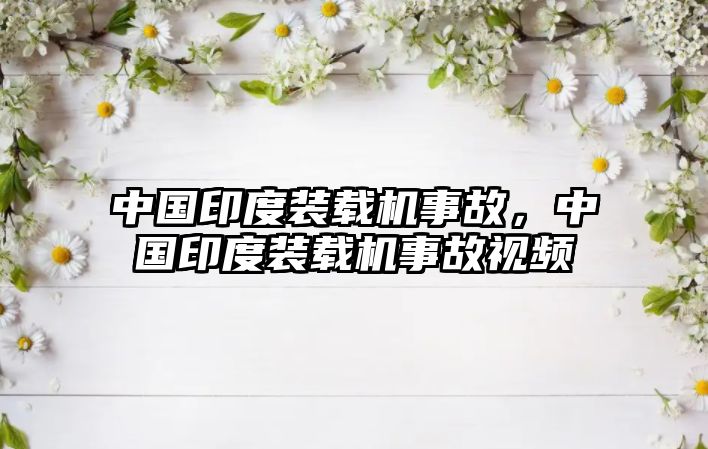 中国印度装载机事故，中国印度装载机事故视频